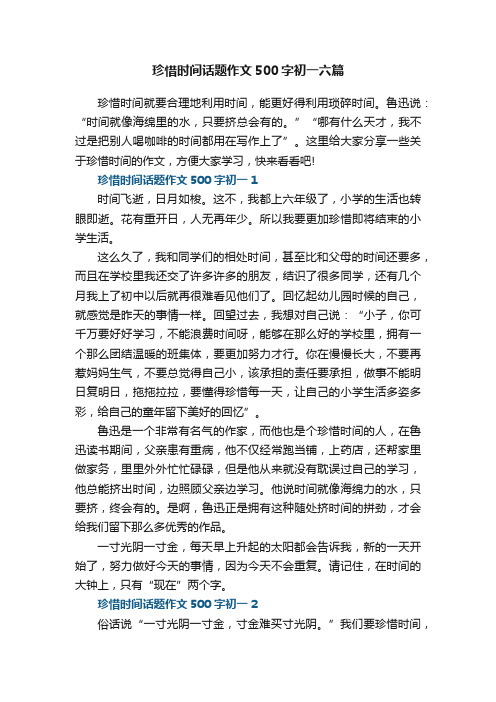 珍惜时间话题作文500字初一六篇

珍惜时间就要合理地利用时间，能更好得利用琐碎时间。鲁迅说：“时间就像海绵里的水，只要挤总会有的。”“哪有什么天才，我不过是把别人喝咖啡的时间都用在写作上了”。这里给大家分享一些关于珍惜时间的作文，方便大家学习，快来看看吧!

珍惜时间话题作文500字初一1

时间飞逝，日月如梭。这不，我都上六年级了，小学的生活也转眼即逝。花有重开日，人无再年少。所以我要更加珍惜即将结束的小学生活。

这么久了，我和同学们的相处时间，甚至比和父母的时间还要多，而且在学校里我还交了许多许多的朋友，结识了很多同学，还有几个月我上了初中以后就再很难看见他们了。回忆起幼儿园时候的自己，就感觉是昨天的事情一样。回望过去，我想对自己说：“小子，你可千万要好好学习，不能浪费时间呀，能够在那么好的学校里，拥有一个那么团结温暖的班集体，要更加努力才行。你在慢慢长大，不要再惹妈妈生气，不要总觉得自己小，该承担的责任要承担，做事不能明日复明日，拖拖拉拉，要懂得珍惜每一天，让自己的小学生活多姿多彩，给自己的童年留下美好的回忆”。

鲁迅是一个非常有名气的作家，而他也是个珍惜时间的人，在鲁迅读书期间，父亲患有重病，他不仅经常跑当铺，上药店，还帮家里做家务，里里外外忙忙碌碌，但是他从来就没有耽误过自己的学习，他总能挤出时间，边照顾父亲边学习。他说时间就像海绵力的水，只要挤，终会有的。是啊，鲁迅正是拥有这种随处挤时间的拼劲，才会给我们留下那么多优秀的作品。

一寸光阴一寸金，每天早上升起的太阳都会告诉我，新的一天开始了，努力做好今天的事情，因为今天不会重复。请记住，在时间的大钟上，只有“现在”两个字。

珍惜时间话题作文500字初一2

俗话说“一寸光阴一寸金，寸金难买寸光阴。”我们要珍惜时间，